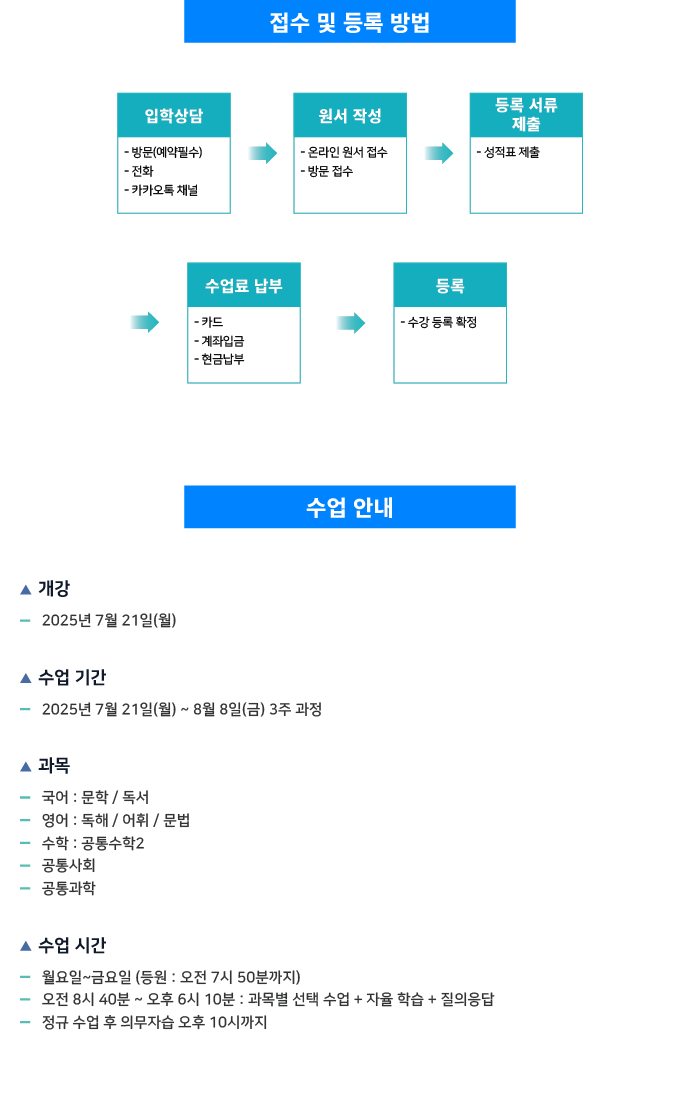 접수 및 등록 방법

입학상담
- 방문(예약필수)
- 전화
- 카카오톡 채널

원서 작성
- 온라인 원서 접수
- 방문 접수

등록 서류 제출
- 성적표 제출

수업료 납부
- 카드
- 계좌입금
- 현금납부

등록
- 수강 등록 확정

수업 안내

▲ 개강
– 2025년 7월 21일(월)

▲ 수업 기간
– 2025년 7월 21일(월) ~ 8월 8일(금) 3주 과정

▲ 과목
– 국어 : 문학 / 독서
– 영어 : 독해 / 어휘 / 문법
– 수학 : 공통수학2
– 공통사회
– 공통과학

▲ 수업 시간
– 월요일~금요일 (등원 : 오전 7시 50분까지)
– 오전 8시 40분 ~ 오후 6시 10분 : 과목별 선택 수업 + 자율 학습 + 질의응답
– 정규 수업 후 의무자습 오후 10시까지